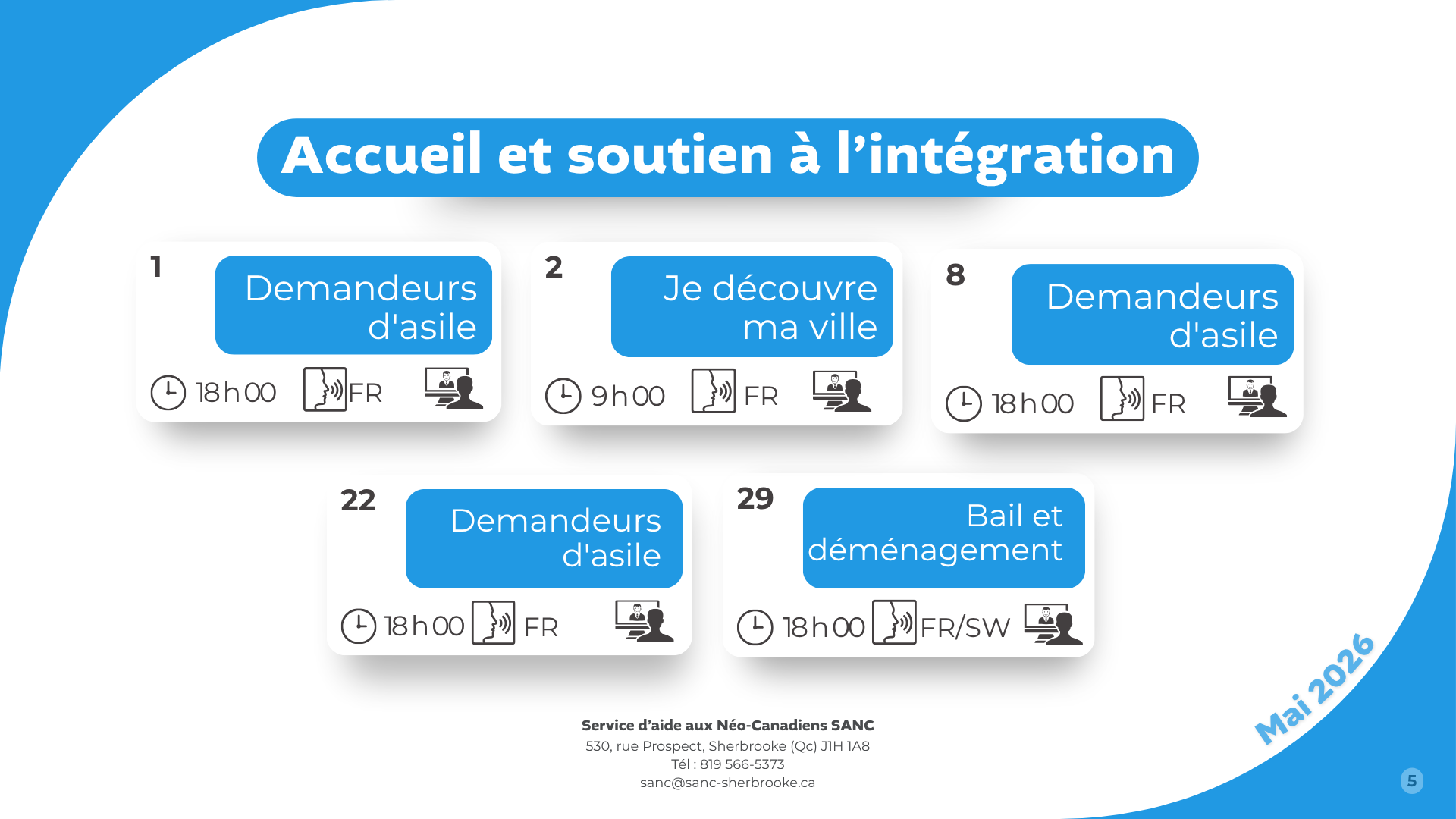 Accueil et soutien à l'intégration

1
Demandeurs d'asile
18h00 FR

2
Je découvre ma ville
9h00 FR

8
Demandeurs d'asile
18h00 FR

22
Demandeurs d'asile
18h00 FR

29
Bail et déménagement
18h00 FR/SW

Mai 2026

Service d'aide aux Néo-Canadiens SANC
530, rue Prospect, Sherbrooke (Qc) J1H 1A8
Tél : 819 566-5373
sanc@sanc-sherbrooke.ca

5